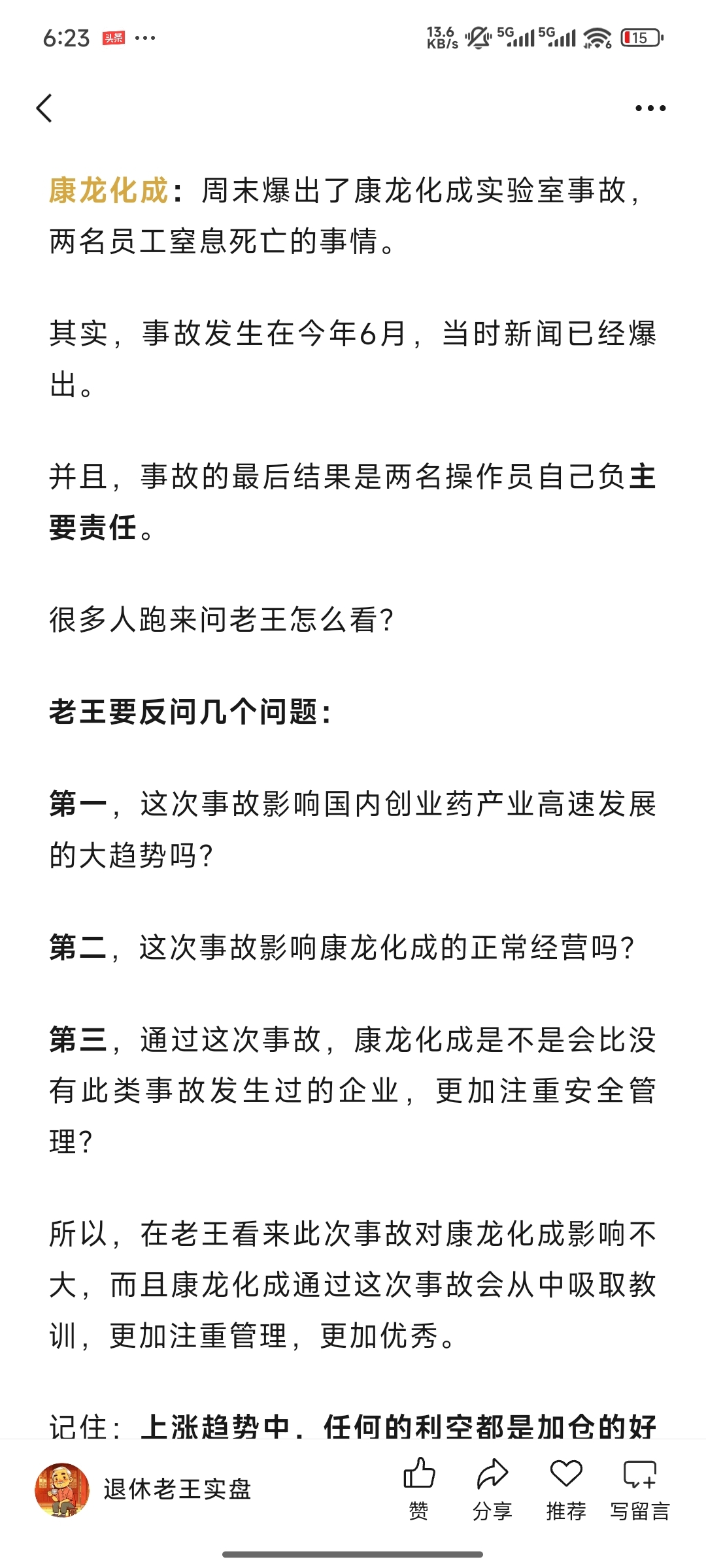 6:23 头条 ···
13.6 KB/s 5G 5G 15

康龙化成：周末爆出了康龙化成实验室事故，两名员工窒息死亡的事情。

其实，事故发生在今年6月，当时新闻已经爆出。

并且，事故的最后结果是两名操作员自己负主要责任。

很多人跑来问老王怎么看？

老王要反问几个问题：

第一，这次事故影响国内创业药产业高速发展的大趋势吗？

第二，这次事故影响康龙化成的正常经营吗？

第三，通过这次事故，康龙化成是不是会比没有此类事故发生过的企业，更加注重安全管理？

所以，在老王看来此次事故对康龙化成影响不大，而且康龙化成通过这次事故会从中吸取教训，更加注重管理，更加优秀。

记住：上涨趋势中，任何的利空都是加仓的好

退休老王实盘
赞
分享
推荐
写留言